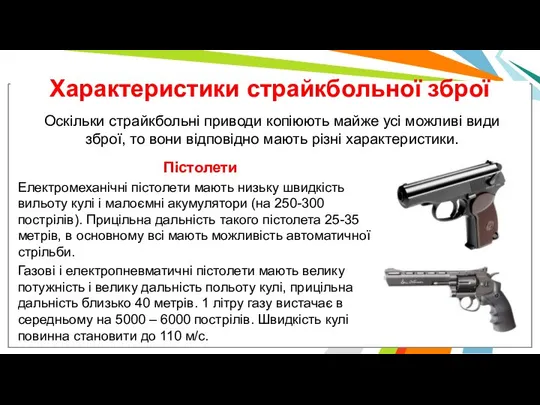 Характеристики страйкбольної зброї

Оскільки страйкбольні приводи копіюють майже усі можливі види зброї, то вони відповідно мають різні характеристики.

Пістолети

Електромеханічні пістолети мають низьку швидкість вильоту кулі і малоємні акумулятори (на 250-300 пострілів). Прицільна дальність такого пістолета 25-35 метрів, в основному всі мають можливість автоматичної стрільби.

Газові і електропневматичні пістолети мають велику потужність і велику дальність польоту кулі, прицільна дальність близько 40 метрів. 1 літру газу вистачає в середньому на 5000 – 6000 пострілів. Швидкість кулі повинна становити до 110 м/с.